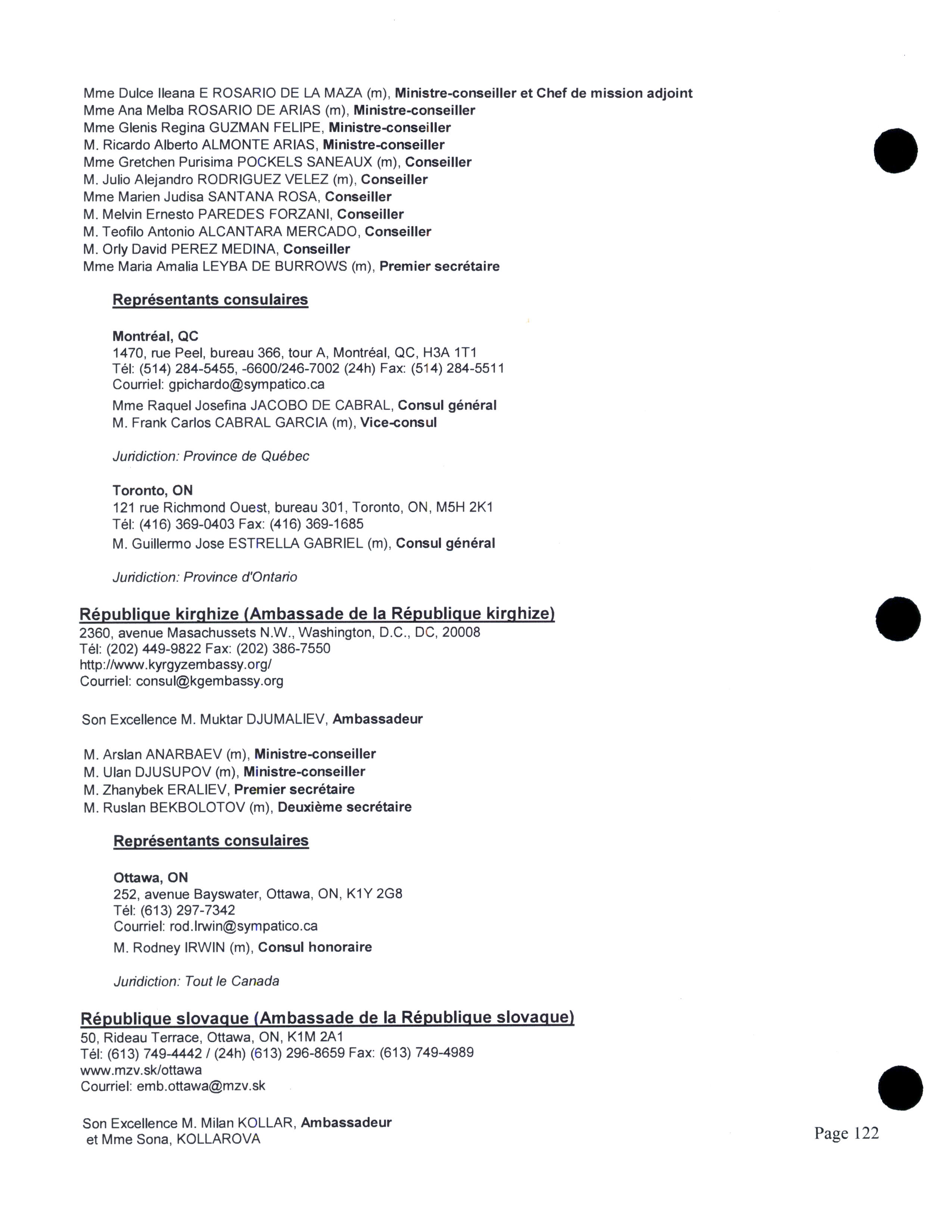 Mme Dulce Ileana E ROSARIO DE LA MAZA (m), Ministre-conseiller et Chef de mission adjoint
Mme Ana Melba ROSARIO DE ARIAS (m), Ministre-conseiller
Mme Glenis Regina GUZMAN FELIPE, Ministre-conseiller
M. Ricardo Alberto ALMONTE ARIAS, Ministre-conseiller
Mme Gretchen Purisima POCKELS SANEAUX (m), Conseiller
M. Julio Alejandro RODRIGUEZ VELEZ (m), Conseiller
Mme Marien Judisa SANTANA ROSA, Conseiller
M. Melvin Ernesto PAREDES FORZANI, Conseiller
M. Teofilo Antonio ALCANTARA MERCADO, Conseiller
M. Orly David PEREZ MEDINA, Conseiller
Mme Maria Amalia LEYBA DE BURROWS (m), Premier secrétaire

Représentants consulaires

Montréal, QC
1470, rue Peel, bureau 366, tour A, Montréal, QC, H3A 1T1
Tél: (514) 284-5455, -6600/246-7002 (24h) Fax: (514) 284-5511
Courriel: gpichardo@sympatico.ca
Mme Raquel Josefina JACOBO DE CABRAL, Consul général
M. Frank Carlos CABRAL GARCIA (m), Vice-consul

Juridiction: Province de Québec

Toronto, ON
121 rue Richmond Ouest, bureau 301, Toronto, ON, M5H 2K1
Tél: (416) 369-0403 Fax: (416) 369-1685
M. Guillermo Jose ESTRELLA GABRIEL (m), Consul général

Juridiction: Province d'Ontario

République kirghize (Ambassade de la République kirghize)
2360, avenue Masachussets N.W., Washington, D.C., DC, 20008
Tél: (202) 449-9822 Fax: (202) 386-7550
http://www.kyrgyzembassy.org/
Courriel: consul@kgembassy.org

Son Excellence M. Muktar DJUMALIEV, Ambassadeur

M. Arslan ANARBAEV (m), Ministre-conseiller
M. Ulan DJUSUPOV (m), Ministre-conseiller
M. Zhanybek ERALIEV, Premier secrétaire
M. Ruslan BEKBOLOTOV (m), Deuxième secrétaire

Représentants consulaires

Ottawa, ON
252, avenue Bayswater, Ottawa, ON, K1Y 2G8
Tél: (613) 297-7342
Courriel: rod.Irwin@sympatico.ca
M. Rodney IRWIN (m), Consul honoraire

Juridiction: Tout le Canada

République slovaque (Ambassade de la République slovaque)
50, Rideau Terrace, Ottawa, ON, K1M 2A1
Tél: (613) 749-4442 / (24h) (613) 296-8659 Fax: (613) 749-4989
www.mzv.sk/ottawa
Courriel: emb.ottawa@mzv.sk

Son Excellence M. Milan KOLLAR, Ambassadeur
et Mme Sona, KOLLAROVA

Page 122